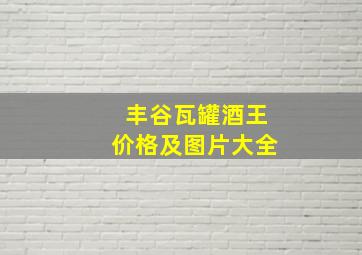 丰谷瓦罐酒王
价格及图片大全